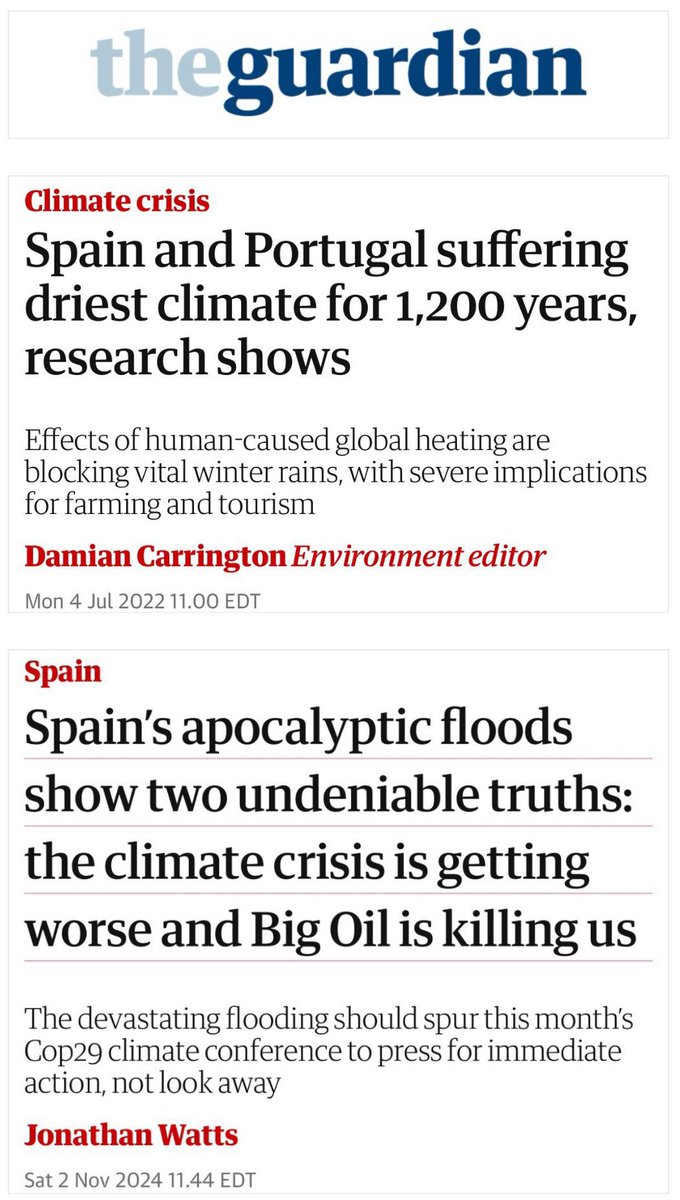 theguardian

Climate crisis

Spain and Portugal suffering driest climate for 1,200 years, research shows

Effects of human-caused global heating are blocking vital winter rains, with severe implications for farming and tourism

Damian Carrington Environment editor

Mon 4 Jul 2022 11.00 EDT

Spain

Spain's apocalyptic floods show two undeniable truths: the climate crisis is getting worse and Big Oil is killing us

The devastating flooding should spur this month's Cop29 climate conference to press for immediate action, not look away

Jonathan Watts

Sat 2 Nov 2024 11.44 EDT